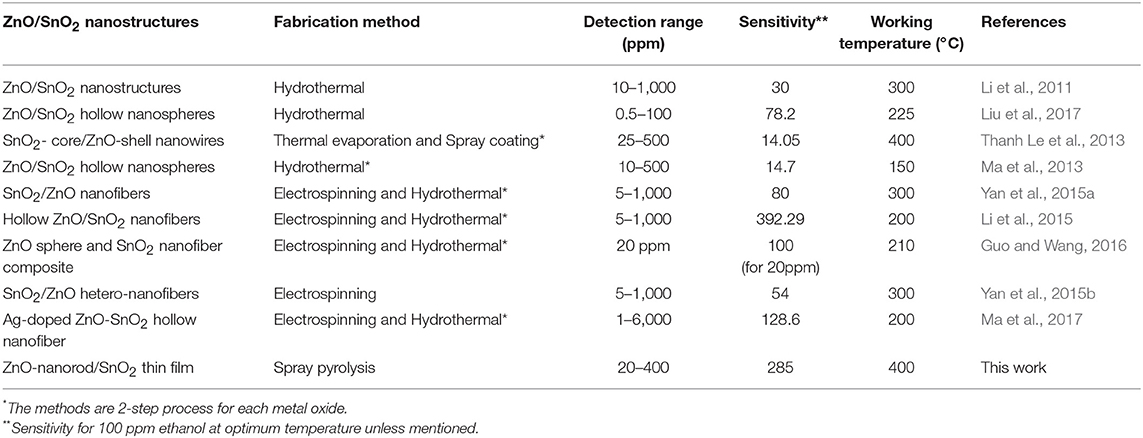 | ZnO/SnO$_2$ nanostructures | Fabrication method | Detection range (ppm) | Sensitivity** | Working temperature (°C) | References |
|---|---|---|---|---|---|
| ZnO/SnO$_2$ nanostructures | Hydrothermal | 10–1,000 | 30 | 300 | Li et al., 2011 |
| ZnO/SnO$_2$ hollow nanospheres | Hydrothermal | 0.5–100 | 78.2 | 225 | Liu et al., 2017 |
| SnO$_2$- core/ZnO-shell nanowires | Thermal evaporation and Spray coating* | 25–500 | 14.05 | 400 | Thanh Le et al., 2013 |
| ZnO/SnO$_2$ hollow nanospheres | Hydrothermal* | 10–500 | 14.7 | 150 | Ma et al., 2013 |
| SnO$_2$/ZnO nanofibers | Electrospinning and Hydrothermal* | 5–1,000 | 80 | 300 | Yan et al., 2015a |
| Hollow ZnO/SnO$_2$ nanofibers | Electrospinning and Hydrothermal* | 5–1,000 | 392.29 | 200 | Li et al., 2015 |
| ZnO sphere and SnO$_2$ nanofiber composite | Electrospinning and Hydrothermal* | 20 ppm | 100 (for 20ppm) | 210 | Guo and Wang, 2016 |
| SnO$_2$/ZnO hetero-nanofibers | Electrospinning | 5–1,000 | 54 | 300 | Yan et al., 2015b |
| Ag-doped ZnO-SnO$_2$ hollow nanofiber | Electrospinning and Hydrothermal* | 1–6,000 | 128.6 | 200 | Ma et al., 2017 |
| ZnO-nanorod/SnO$_2$ thin film | Spray pyrolysis | 20–400 | 285 | 400 | This work |

*The methods are 2-step process for each metal oxide.
**Sensitivity for 100 ppm ethanol at optimum temperature unless mentioned.